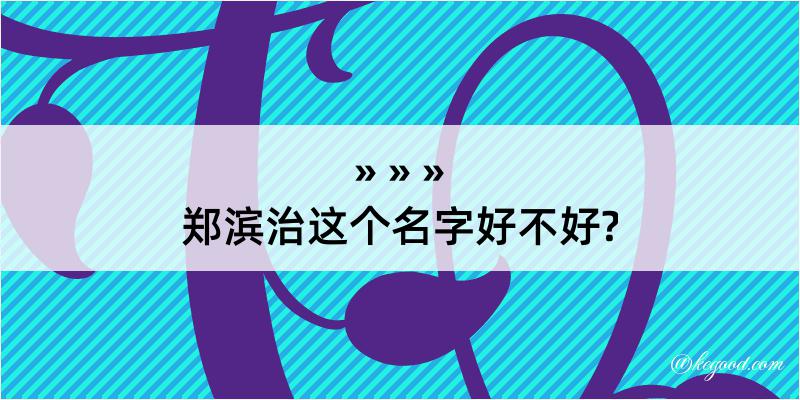 » » »
郑滨治这个名字好不好?

@kegood.com